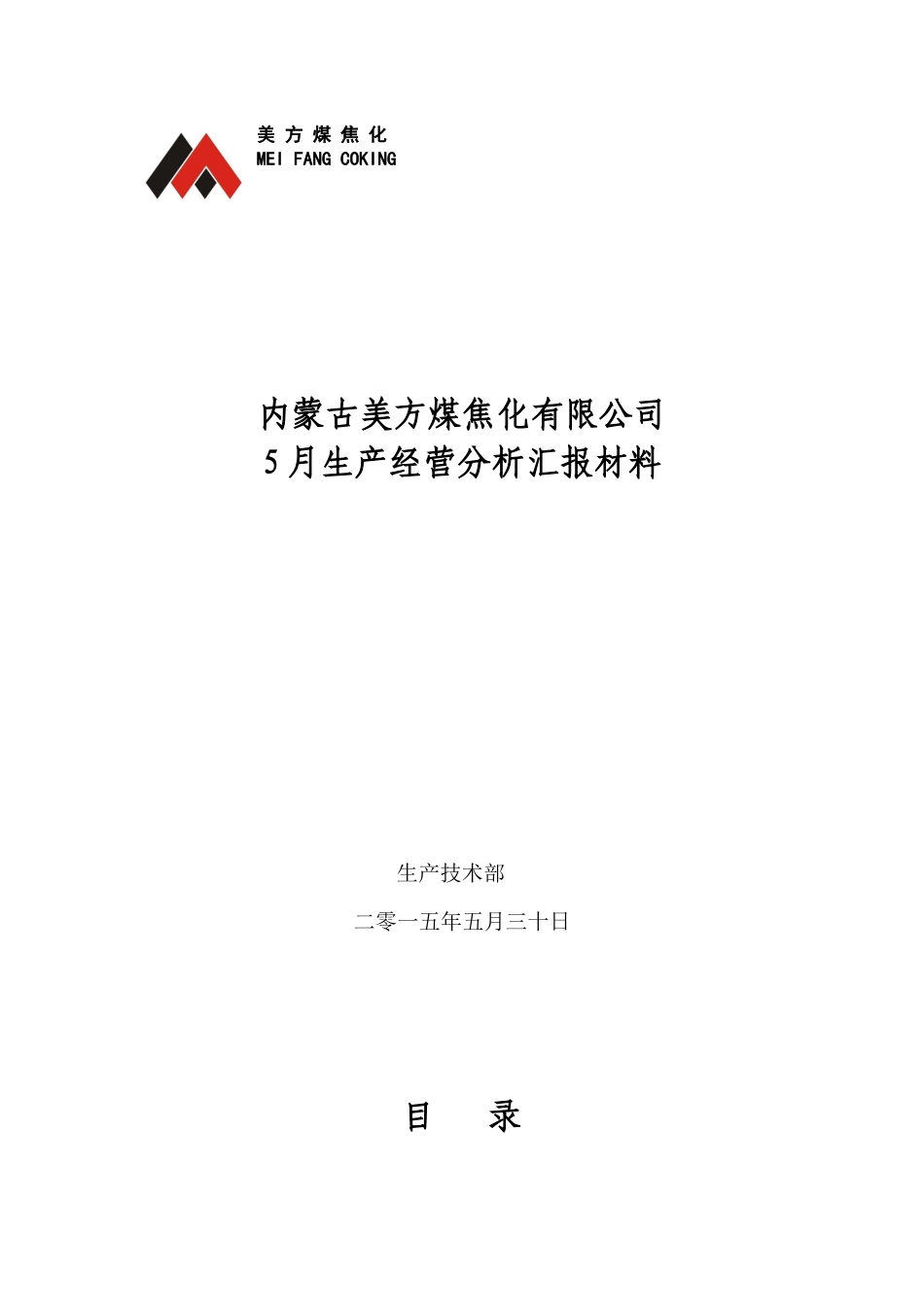 美方煤焦化
MEI FANG COKING

内蒙古美方煤焦化有限公司
5月生产经营分析汇报材料

生产技术部

二零一五年五月三十日

目　录